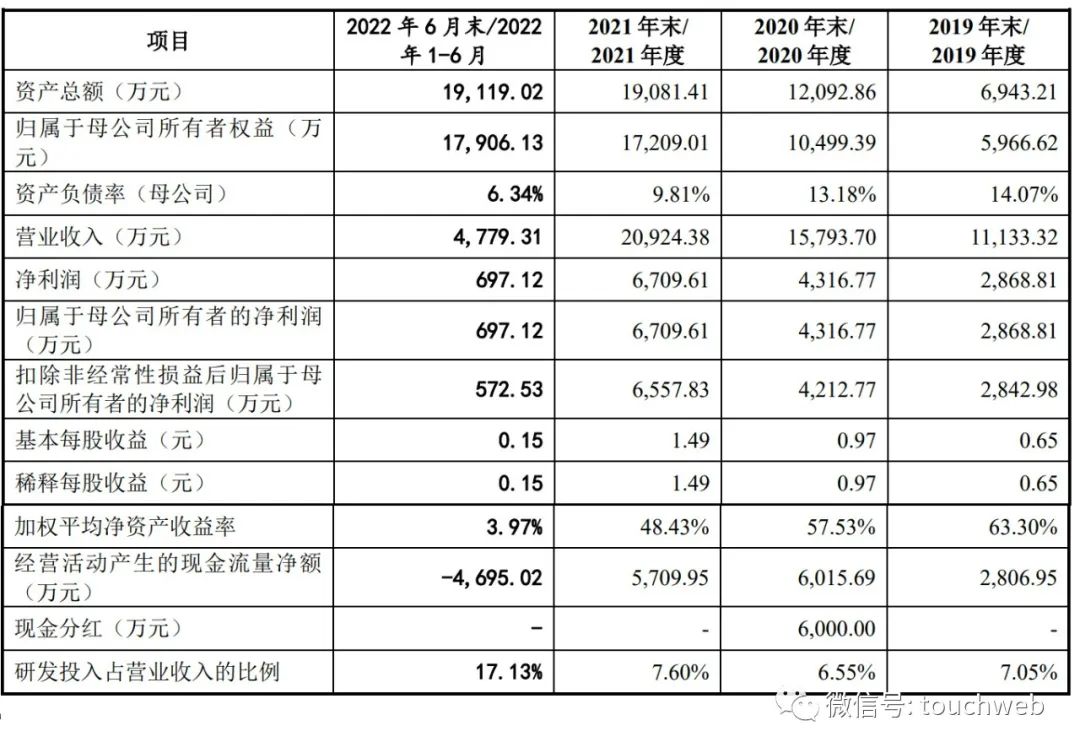 | 项目 | 2022 年 6 月末/2022 年 1-6 月 | 2021 年末/ 2021 年度 | 2020 年末/ 2020 年度 | 2019 年末/ 2019 年度 |
|---|---|---|---|---|
| 资产总额（万元） | 19,119.02 | 19,081.41 | 12,092.86 | 6,943.21 |
| 归属于母公司所有者权益（万元） | 17,906.13 | 17,209.01 | 10,499.39 | 5,966.62 |
| 资产负债率（母公司） | 6.34% | 9.81% | 13.18% | 14.07% |
| 营业收入（万元） | 4,779.31 | 20,924.38 | 15,793.70 | 11,133.32 |
| 净利润（万元） | 697.12 | 6,709.61 | 4,316.77 | 2,868.81 |
| 归属于母公司所有者的净利润（万元） | 697.12 | 6,709.61 | 4,316.77 | 2,868.81 |
| 扣除非经常性损益后归属于母公司所有者的净利润（万元） | 572.53 | 6,557.83 | 4,212.77 | 2,842.98 |
| 基本每股收益（元） | 0.15 | 1.49 | 0.97 | 0.65 |
| 稀释每股收益（元） | 0.15 | 1.49 | 0.97 | 0.65 |
| 加权平均净资产收益率 | 3.97% | 48.43% | 57.53% | 63.30% |
| 经营活动产生的现金流量净额（万元） | -4,695.02 | 5,709.95 | 6,015.69 | 2,806.95 |
| 现金分红（万元） | - | - | 6,000.00 | - |
| 研发投入占营业收入的比例 | 17.13% | 7.60% | 6.55% | 7.05% |

微信号: touchweb